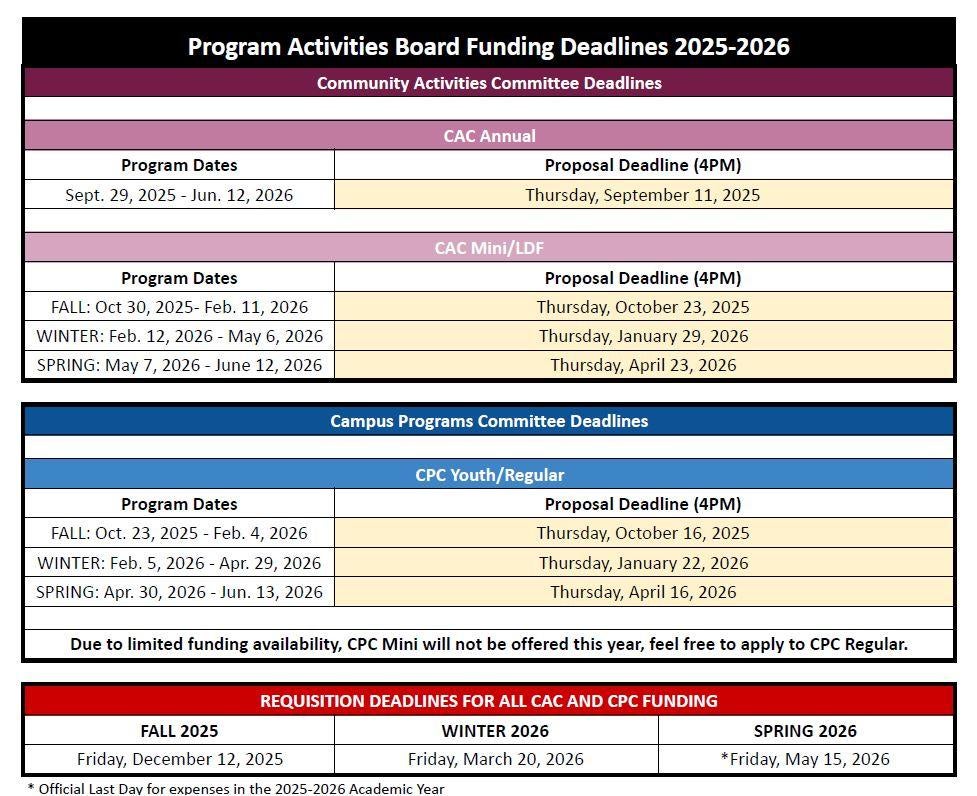 Program Activities Board Funding Deadlines 2025-2026

Community Activities Committee Deadlines

CAC Annual

| Program Dates | Proposal Deadline (4PM) |
|---|---|
| Sept. 29, 2025 - Jun. 12, 2026 | Thursday, September 11, 2025 |

CAC Mini/LDF

| Program Dates | Proposal Deadline (4PM) |
|---|---|
| FALL: Oct 30, 2025- Feb. 11, 2026 | Thursday, October 23, 2025 |
| WINTER: Feb. 12, 2026 - May 6, 2026 | Thursday, January 29, 2026 |
| SPRING: May 7, 2026 - June 12, 2026 | Thursday, April 23, 2026 |

Campus Programs Committee Deadlines

CPC Youth/Regular

| Program Dates | Proposal Deadline (4PM) |
|---|---|
| FALL: Oct. 23, 2025 - Feb. 4, 2026 | Thursday, October 16, 2025 |
| WINTER: Feb. 5, 2026 - Apr. 29, 2026 | Thursday, January 22, 2026 |
| SPRING: Apr. 30, 2026 - Jun. 13, 2026 | Thursday, April 16, 2026 |

Due to limited funding availability, CPC Mini will not be offered this year, feel free to apply to CPC Regular.

REQUISITION DEADLINES FOR ALL CAC AND CPC FUNDING

| FALL 2025 | WINTER 2026 | SPRING 2026 |
|---|---|---|
| Friday, December 12, 2025 | Friday, March 20, 2026 | *Friday, May 15, 2026 |

* Official Last Day for expenses in the 2025-2026 Academic Year